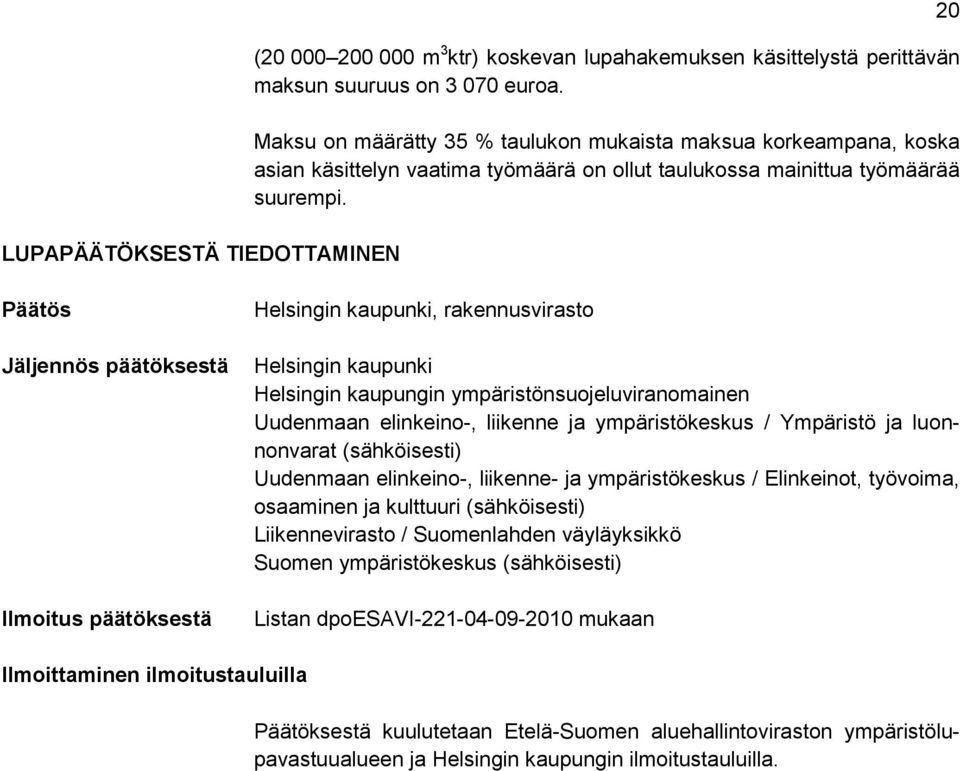 20

(20 000–200 000 $m^3$ktr) koskevan lupahakemuksen käsittelystä perittävän maksun suuruus on 3 070 euroa.

Maksu on määrätty 35 % taulukon mukaista maksua korkeampana, koska asian käsittelyn vaatima työmäärä on ollut taulukossa mainittua työmäärää suurempi.

LUPAPÄÄTÖKSESTÄ TIEDOTTAMINEN

Päätös

Helsingin kaupunki, rakennusvirasto

Jäljennös päätöksestä

Helsingin kaupunki
Helsingin kaupungin ympäristönsuojeluviranomainen
Uudenmaan elinkeino-, liikenne ja ympäristökeskus / Ympäristö ja luonnonvarat (sähköisesti)
Uudenmaan elinkeino-, liikenne- ja ympäristökeskus / Elinkeinot, työvoima, osaaminen ja kulttuuri (sähköisesti)
Liikennevirasto / Suomenlahden väyläyksikkö
Suomen ympäristökeskus (sähköisesti)

Ilmoitus päätöksestä

Listan dpoESAVI-221-04-09-2010 mukaan

Ilmoittaminen ilmoitustauluilla

Päätöksestä kuulutetaan Etelä-Suomen aluehallintoviraston ympäristölupavastuualueen ja Helsingin kaupungin ilmoitustauluilla.